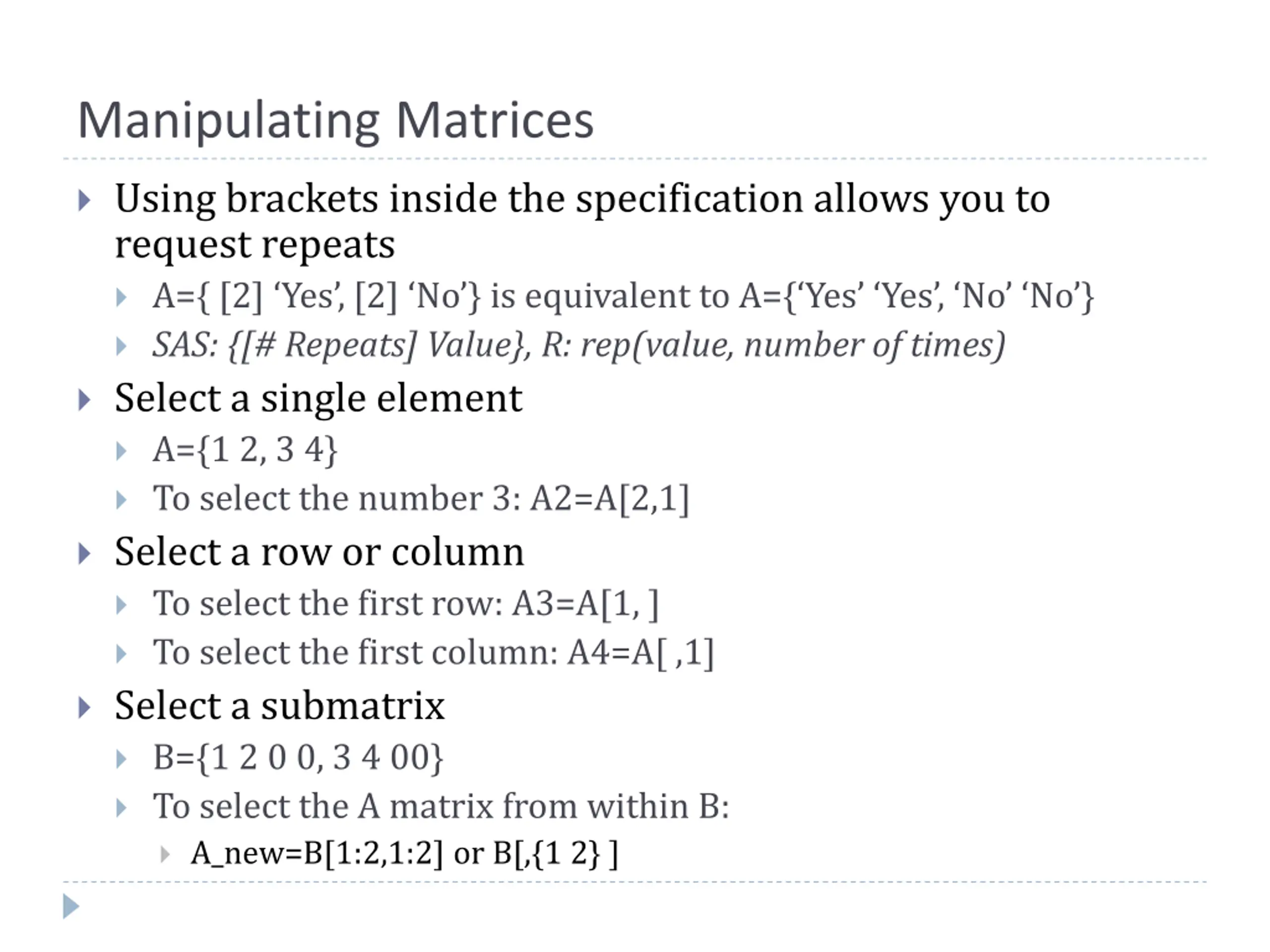 Manipulating Matrices

Using brackets inside the specification allows you to request repeats

A={ [2] ‘Yes’, [2] ‘No’} is equivalent to A={‘Yes’ ‘Yes’, ‘No’ ‘No’}

SAS: {[# Repeats] Value}, R: rep(value, number of times)

Select a single element

A={1 2, 3 4}

To select the number 3: A2=A[2,1]

Select a row or column

To select the first row: A3=A[1, ]

To select the first column: A4=A[ ,1]

Select a submatrix

B={1 2 0 0, 3 4 00}

To select the A matrix from within B:

A_new=B[1:2,1:2] or B[,{1 2} ]